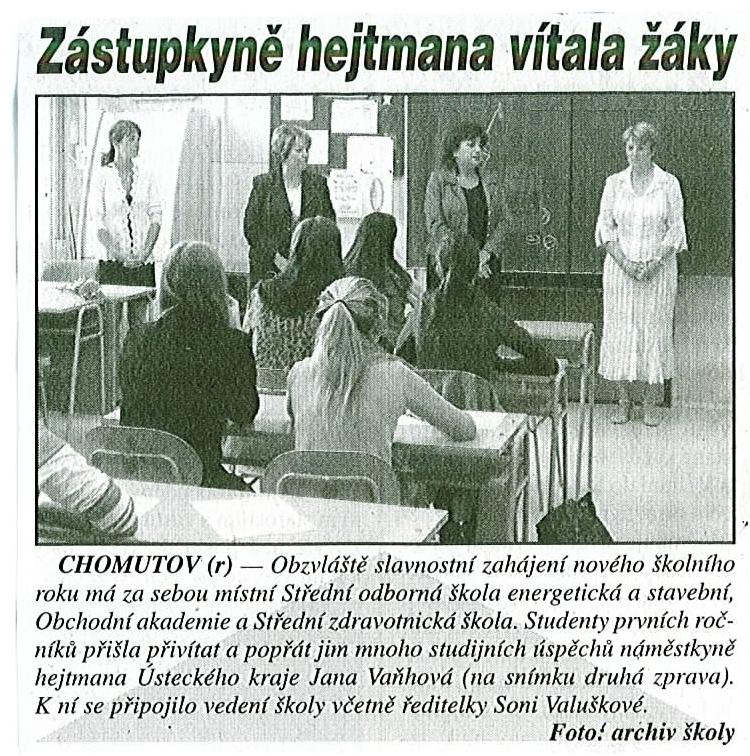 Zástupkyně hejtmana vítala žáky

CHOMUTOV (r) — Obzvláště slavnostní zahájení nového školního roku má za sebou místní Střední odborná škola energetická a stavební, Obchodní akademie a Střední zdravotnická škola. Studenty prvních ročníků přišla přivítat a popřát jim mnoho studijních úspěchů náměstkyně hejtmana Ústeckého kraje Jana Vaňhová (na snímku druhá zprava). K ní se připojilo vedení školy včetně ředitelky Soni Valuškové.

Foto: archiv školy